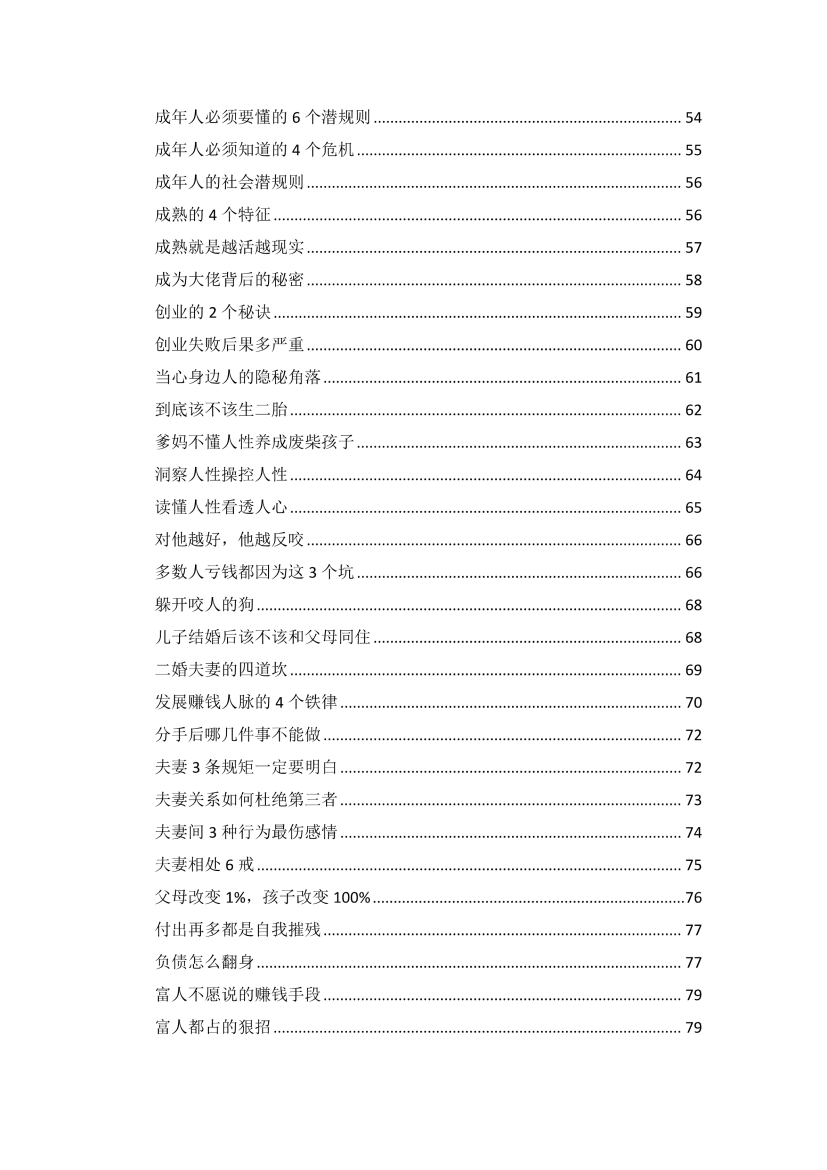 成年人必须要懂的6个潜规则 54

成年人必须知道的4个危机 55

成年人的社会潜规则 56

成熟的4个特征 56

成熟就是越活越现实 57

成为大佬背后的秘密 58

创业的2个秘诀 59

创业失败后果多严重 60

当心身边人的隐秘角落 61

到底该不该生二胎 62

爹妈不懂人性养成废柴孩子 63

洞察人性操控人性 64

读懂人性看透人心 65

对他越好，他越反咬 66

多数人亏钱都因为这3个坑 66

躲开咬人的狗 68

儿子结婚后该不该和父母同住 68

二婚夫妻的四道坎 69

发展赚钱人脉的4个铁律 70

分手后哪几件事不能做 72

夫妻3条规矩一定要明白 72

夫妻关系如何杜绝第三者 73

夫妻间3种行为最伤感情 74

夫妻相处6戒 75

父母改变1%，孩子改变100% 76

付出再多都是自我摧残 77

负债怎么翻身 77

富人不愿说的赚钱手段 79

富人都占的狠招 79